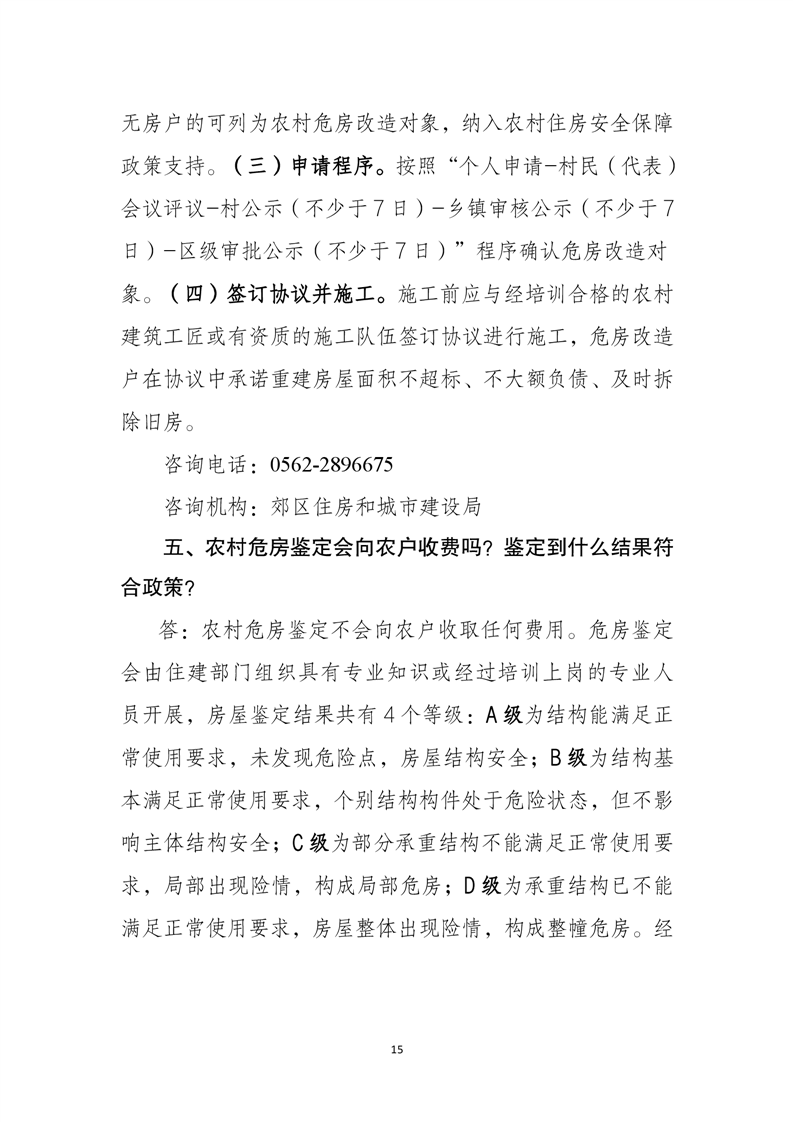 无房户的可列为农村危房改造对象，纳入农村住房安全保障政策支持。（三）申请程序。按照“个人申请－村民（代表）会议评议－村公示（不少于７日）－乡镇审核公示（不少于７日）－区级审批公示（不少于７日）”程序确认危房改造对象。（四）签订协议并施工。施工前应与经培训合格的农村建筑工匠或有资质的施工队伍签订协议进行施工，危房改造户在协议中承诺重建房屋面积不超标、不大额负债、及时拆除旧房。

咨询电话：0562-2896675

咨询机构：郊区住房和城市建设局

五、农村危房鉴定会向农户收费吗？鉴定到什么结果符合政策？

答：农村危房鉴定不会向农户收取任何费用。危房鉴定会由住建部门组织具有专业知识或经过培训上岗的专业人员开展，房屋鉴定结果共有４个等级：A级为结构能满足正常使用要求，未发现危险点，房屋结构安全；B级为结构基本满足正常使用要求，个别结构构件处于危险状态，但不影响主体结构安全；C级为部分承重结构不能满足正常使用要求，局部出现险情，构成局部危房；D级为承重结构已不能满足正常使用要求，房屋整体出现险情，构成整幢危房。经

15